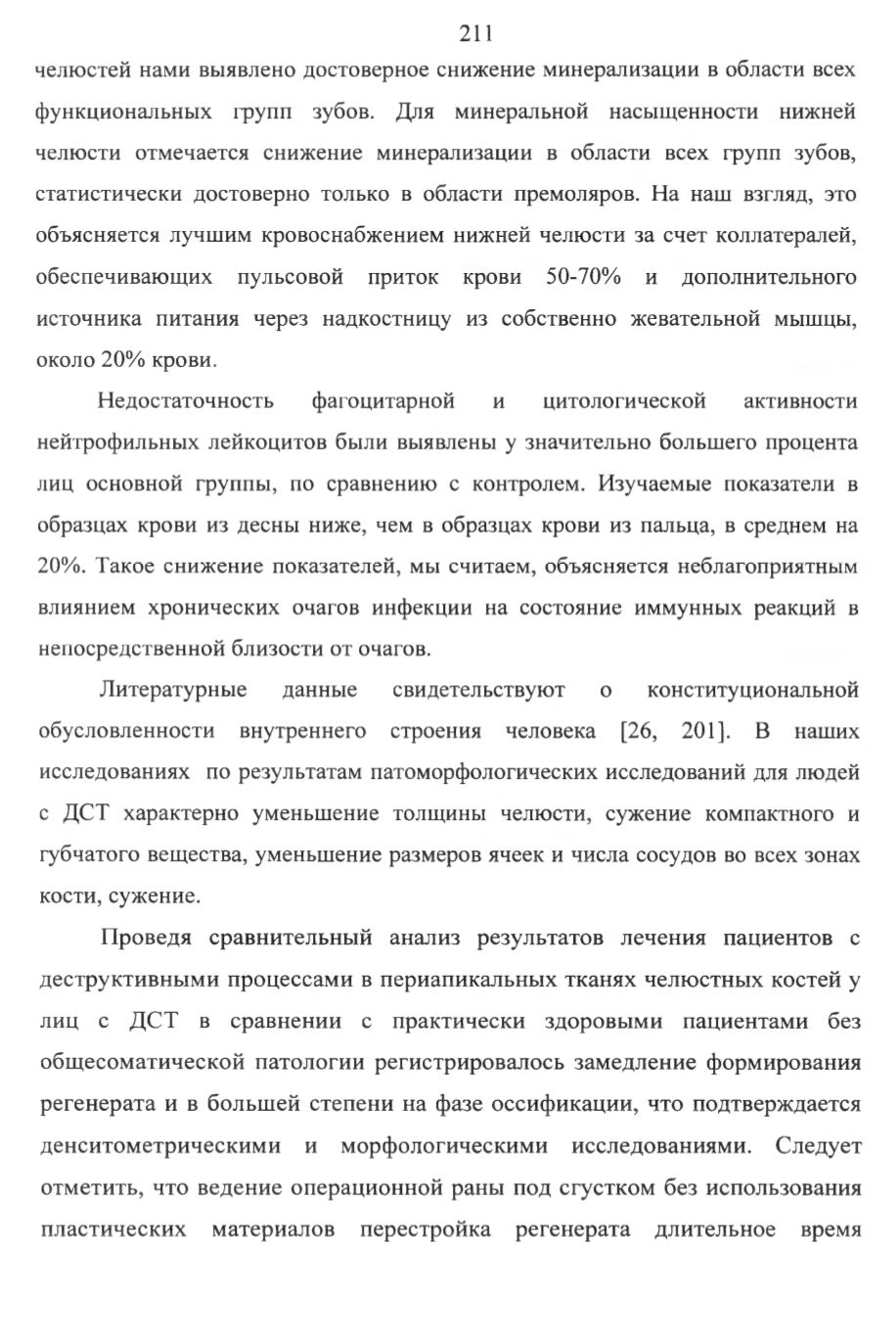 211

челюстей нами выявлено достоверное снижение минерализации в области всех функциональных групп зубов. Для минеральной насыщенности нижней челюсти отмечается снижение минерализации в области всех групп зубов, статистически достоверно только в области премоляров. На наш взгляд, это объясняется лучшим кровоснабжением нижней челюсти за счет коллатералей, обеспечивающих пульсовой приток крови 50-70% и дополнительного источника питания через надкостницу из собственно жевательной мышцы, около 20% крови.

Недостаточность фагоцитарной и цитологической активности нейтрофильных лейкоцитов были выявлены у значительно большего процента лиц основной группы, по сравнению с контролем. Изучаемые показатели в образцах крови из десны ниже, чем в образцах крови из пальца, в среднем на 20%. Такое снижение показателей, мы считаем, объясняется неблагоприятным влиянием хронических очагов инфекции на состояние иммунных реакций в непосредственной близости от очагов.

Литературные данные свидетельствуют о конституциональной обусловленности внутреннего строения человека [26, 201]. В наших исследованиях по результатам патоморфологических исследований для людей с ДСТ характерно уменьшение толщины челюсти, сужение компактного и губчатого вещества, уменьшение размеров ячеек и числа сосудов во всех зонах кости, сужение.

Проведя сравнительный анализ результатов лечения пациентов с деструктивными процессами в периапикальных тканях челюстных костей у лиц с ДСТ в сравнении с практически здоровыми пациентами без общесоматической патологии регистрировалось замедление формирования регенерата и в большей степени на фазе оссификации, что подтверждается денситометрическими и морфологическими исследованиями. Следует отметить, что ведение операционной раны под сгустком без использования пластических материалов перестройка регенерата длительное время